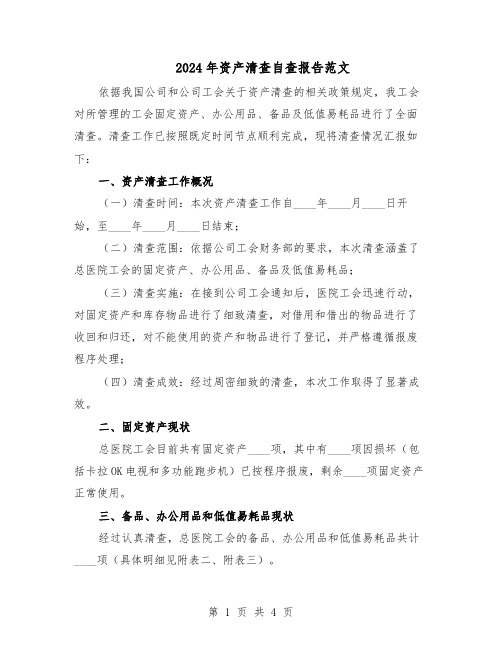 2024年资产清查自查报告范文

依据我国公司和公司工会关于资产清查的相关政策规定，我工会对所管理的工会固定资产、办公用品、备品及低值易耗品进行了全面清查。清查工作已按照既定时间节点顺利完成，现将清查情况汇报如下：

一、资产清查工作概况

（一）清查时间：本次资产清查工作自____年____月____日开始，至____年____月____日结束；

（二）清查范围：依据公司工会财务部的要求，本次清查涵盖了总医院工会的固定资产、办公用品、备品及低值易耗品；

（三）清查实施：在接到公司工会通知后，医院工会迅速行动，对固定资产和库存物品进行了细致清查，对借用和借出的物品进行了收回和归还，对不能使用的资产和物品进行了登记，并严格遵循报废程序处理；

（四）清查成效：经过周密细致的清查，本次工作取得了显著成效。

二、固定资产现状

总医院工会目前共有固定资产____项，其中有____项因损坏（包括卡拉OK电视和多功能跑步机）已按程序报废，剩余____项固定资产正常使用。

三、备品、办公用品和低值易耗品现状

经过认真清查，总医院工会的备品、办公用品和低值易耗品共计____项（具体明细见附表二、附表三）。

第 1 页 共 4 页